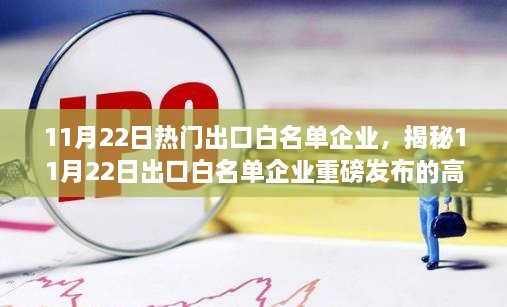 IPO

11月22日热门出口白名单企业，揭秘11月22日出口白名单企业重磅发布的高